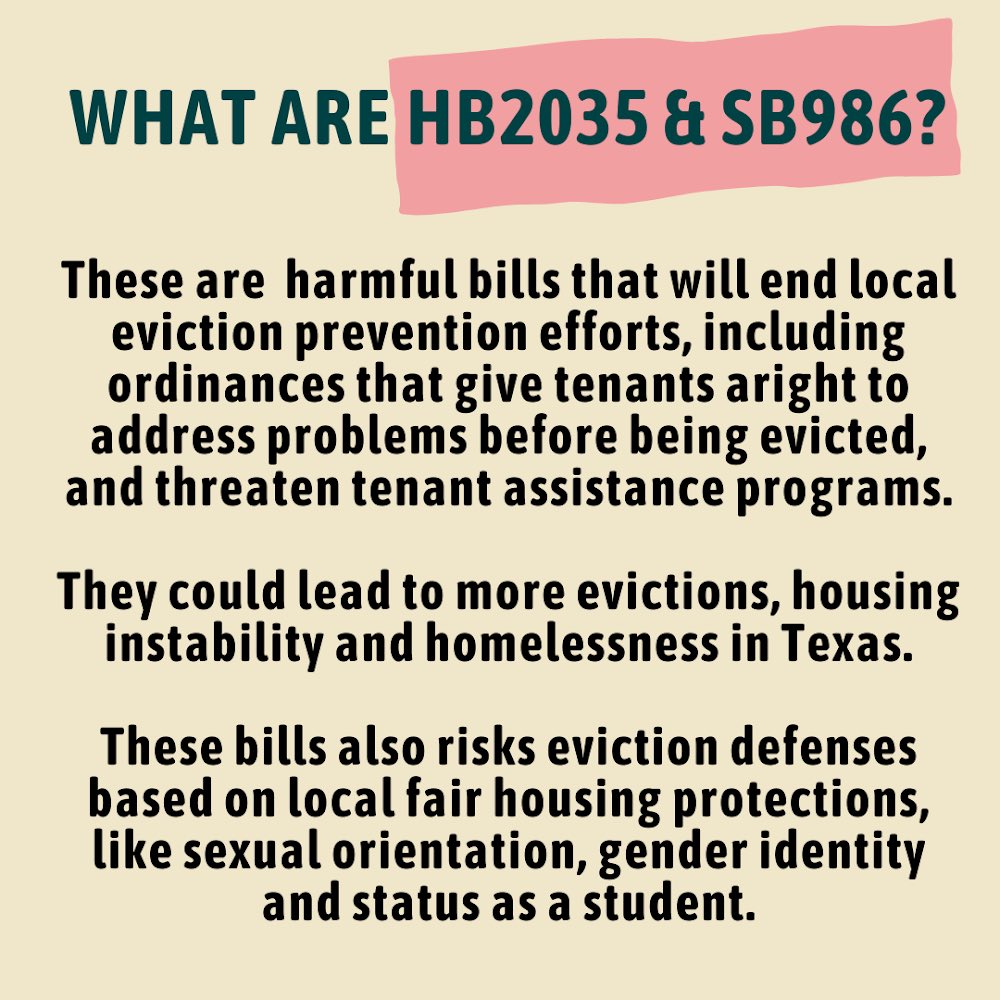 WHAT ARE HB2035 & SB986?

These are harmful bills that will end local eviction prevention efforts, including ordinances that give tenants aright to address problems before being evicted, and threaten tenant assistance programs.

They could lead to more evictions, housing instability and homelessness in Texas.

These bills also risks eviction defenses based on local fair housing protections, like sexual orientation, gender identity and status as a student.